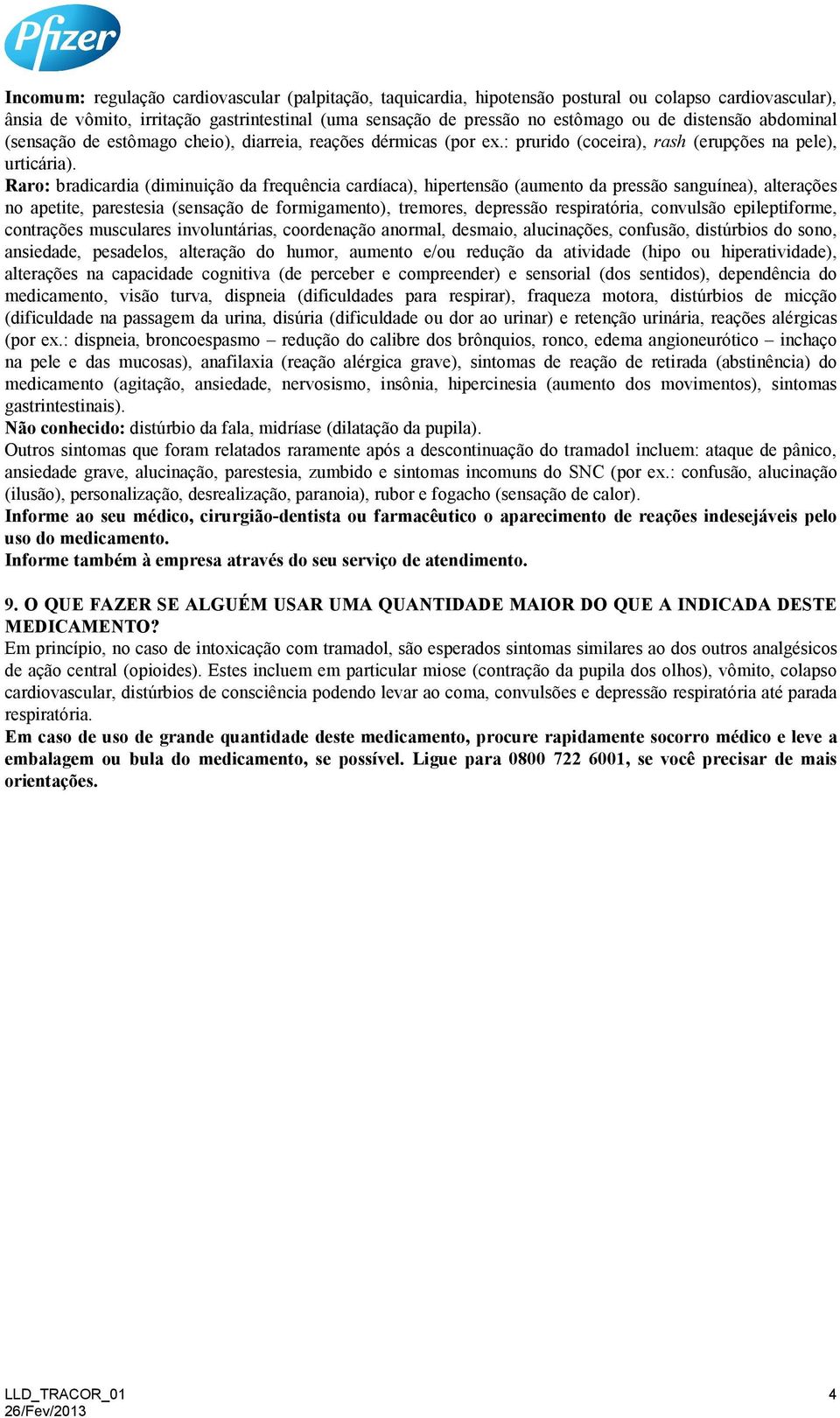 Pfizer

Incomum: regulação cardiovascular (palpitação, taquicardia, hipotensão postural ou colapso cardiovascular), ânsia de vômito, irritação gastrintestinal (uma sensação de pressão no estômago ou de distensão abdominal (sensação de estômago cheio), diarreia, reações dérmicas (por ex.: prurido (coceira), rash (erupções na pele), urticária).
Raro: bradicardia (diminuição da frequência cardíaca), hipertensão (aumento da pressão sanguínea), alterações no apetite, parestesia (sensação de formigamento), tremores, depressão respiratória, convulsão epileptiforme, contrações musculares involuntárias, coordenação anormal, desmaio, alucinações, confusão, distúrbios do sono, ansiedade, pesadelos, alteração do humor, aumento e/ou redução da atividade (hipo ou hiperatividade), alterações na capacidade cognitiva (de perceber e compreender) e sensorial (dos sentidos), dependência do medicamento, visão turva, dispneia (dificuldades para respirar), fraqueza motora, distúrbios de micção (dificuldade na passagem da urina, disúria (dificuldade ou dor ao urinar) e retenção urinária, reações alérgicas (por ex.: dispneia, broncoespasmo – redução do calibre dos brônquios, ronco, edema angioneurótico – inchaço na pele e das mucosas), anafilaxia (reação alérgica grave), sintomas de reação de retirada (abstinência) do medicamento (agitação, ansiedade, nervosismo, insônia, hipercinesia (aumento dos movimentos), sintomas gastrintestinais).
Não conhecido: distúrbio da fala, midríase (dilatação da pupila).
Outros sintomas que foram relatados raramente após a descontinuação do tramadol incluem: ataque de pânico, ansiedade grave, alucinação, parestesia, zumbido e sintomas incomuns do SNC (por ex.: confusão, alucinação (ilusão), personalização, desrealização, paranoia), rubor e fogacho (sensação de calor).
Informe ao seu médico, cirurgião-dentista ou farmacêutico o aparecimento de reações indesejáveis pelo uso do medicamento.
Informe também à empresa através do seu serviço de atendimento.

9. O QUE FAZER SE ALGUÉM USAR UMA QUANTIDADE MAIOR DO QUE A INDICADA DESTE MEDICAMENTO?
Em princípio, no caso de intoxicação com tramadol, são esperados sintomas similares ao dos outros analgésicos de ação central (opioides). Estes incluem em particular miose (contração da pupila dos olhos), vômito, colapso cardiovascular, distúrbios de consciência podendo levar ao coma, convulsões e depressão respiratória até parada respiratória.
Em caso de uso de grande quantidade deste medicamento, procure rapidamente socorro médico e leve a embalagem ou bula do medicamento, se possível. Ligue para 0800 722 6001, se você precisar de mais orientações.

LLD_TRACOR_01
26/Fev/2013
4